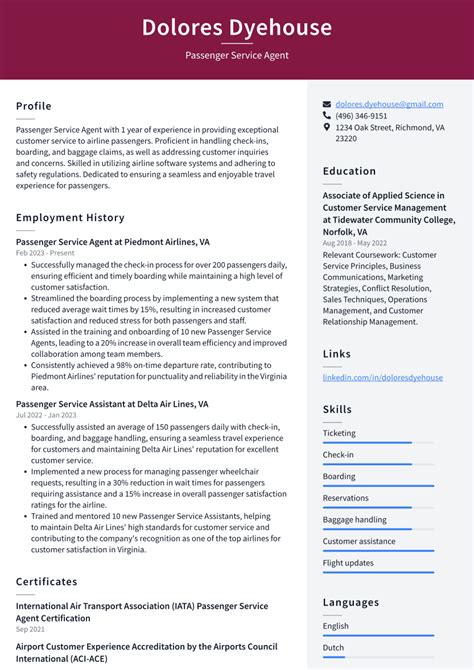 Dolores Dyehouse

Passenger Service Agent

Profile

Passenger Service Agent with 1 year of experience in providing exceptional customer service to airline passengers. Proficient in handling check-ins, boarding, and baggage claims, as well as addressing customer inquiries and concerns. Skilled in utilizing airline software systems and adhering to safety regulations. Dedicated to ensuring a seamless and enjoyable travel experience for passengers.

Employment History

Passenger Service Agent at Piedmont Airlines, VA

Feb 2023 - Present

• Successfully managed the check-in process for over 200 passengers daily, ensuring efficient and timely boarding while maintaining a high level of customer satisfaction.
• Streamlined the boarding process by implementing a new system that reduced average wait times by 15%, resulting in increased customer satisfaction and reduced stress for both passengers and staff.
• Assisted in the training and onboarding of 10 new Passenger Service Agents, leading to a 20% increase in overall team efficiency and improved collaboration among team members.
• Consistently achieved a 98% on-time departure rate, contributing to Piedmont Airlines' reputation for punctuality and reliability in the Virginia area.

Passenger Service Assistant at Delta Air Lines, VA

Jul 2022 - Jan 2023

• Successfully assisted an average of 150 passengers daily with check-in, boarding, and baggage handling, ensuring a seamless travel experience for customers and maintaining Delta Air Lines' reputation for excellent customer service.
• Implemented a new process for managing passenger wheelchair requests, resulting in a 30% reduction in wait times for passengers requiring assistance and a 15% increase in overall passenger satisfaction ratings for the airline.
• Trained and mentored 10 new Passenger Service Assistants, helping to maintain Delta Air Lines' high standards for customer service and contributing to the company's recognition as one of the top airlines for customer satisfaction in Virginia.

Certificates

International Air Transport Association (IATA) Passenger Service Agent Certification

Sep 2021

Airport Customer Experience Accreditation by the Airports Council International (ACI-ACE)

dolores.dyehouse@gmail.com
(496) 346-9151
1234 Oak Street, Richmond, VA 23220

Education

Associate of Applied Science in Customer Service Management at Tidewater Community College, Norfolk, VA

Aug 2018 - May 2022

Relevant Coursework: Customer Service Principles, Business Communications, Marketing Strategies, Conflict Resolution, Sales Techniques, Operations Management, and Customer Relationship Management.

Links

linkedin.com/in/doloresdyehouse

Skills

Ticketing

Check-in

Boarding

Reservations

Baggage handling

Customer assistance

Flight updates

Languages

English

Dutch